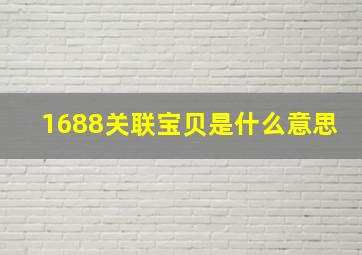 1688关联宝贝是什么意思